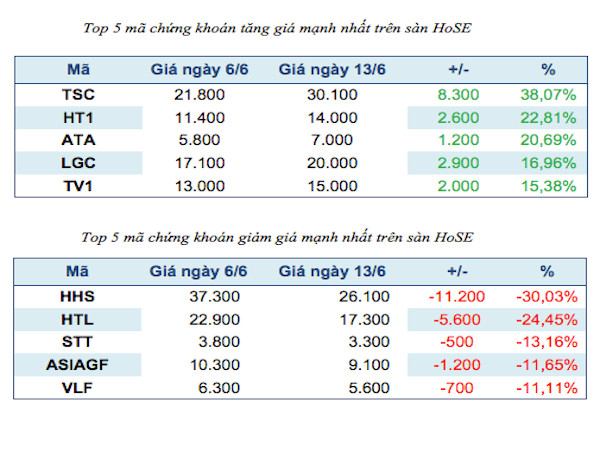 Top 5 mã chứng khoán tăng giá mạnh nhất trên sàn HoSE

| Mã | Giá ngày 6/6 | Giá ngày 13/6 | +/- | % |
|---|---|---|---|---|
| TSC | 21.800 | 30.100 | 8.300 | 38,07% |
| HT1 | 11.400 | 14.000 | 2.600 | 22,81% |
| ATA | 5.800 | 7.000 | 1.200 | 20,69% |
| LGC | 17.100 | 20.000 | 2.900 | 16,96% |
| TV1 | 13.000 | 15.000 | 2.000 | 15,38% |

Top 5 mã chứng khoán giảm giá mạnh nhất trên sàn HoSE

| Mã | Giá ngày 6/6 | Giá ngày 13/6 | +/- | % |
|---|---|---|---|---|
| HHS | 37.300 | 26.100 | -11.200 | -30,03% |
| HTL | 22.900 | 17.300 | -5.600 | -24,45% |
| STT | 3.800 | 3.300 | -500 | -13,16% |
| ASIAGF | 10.300 | 9.100 | -1.200 | -11,65% |
| VLF | 6.300 | 5.600 | -700 | -11,11% |